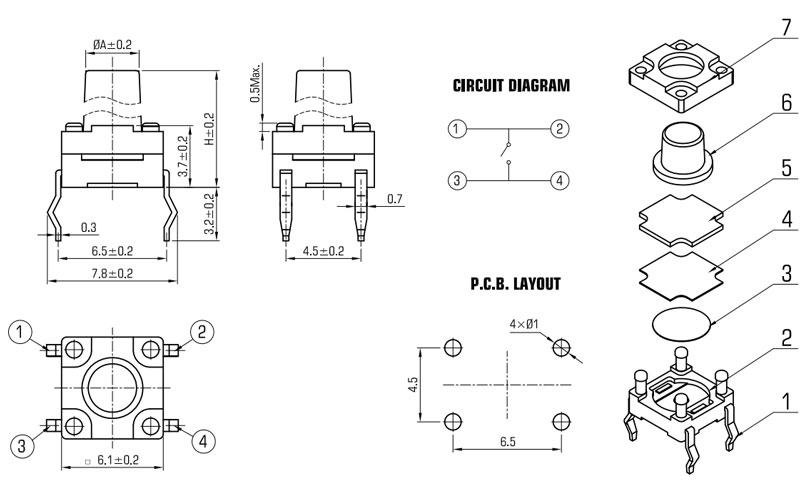 ØA±0.2

H±0.2

3.7±0.2

3.2±0.2

0.3

6.5±0.2

7.8±0.2

0.5Max.

0.7

4.5±0.2

CIRCUIT DIAGRAM

1 2 3 4

P.C.B. LAYOUT

4×Ø1

4.5

6.5

1 2 3 4

□ 6.1±0.2

7 6 5 4 3 2 1